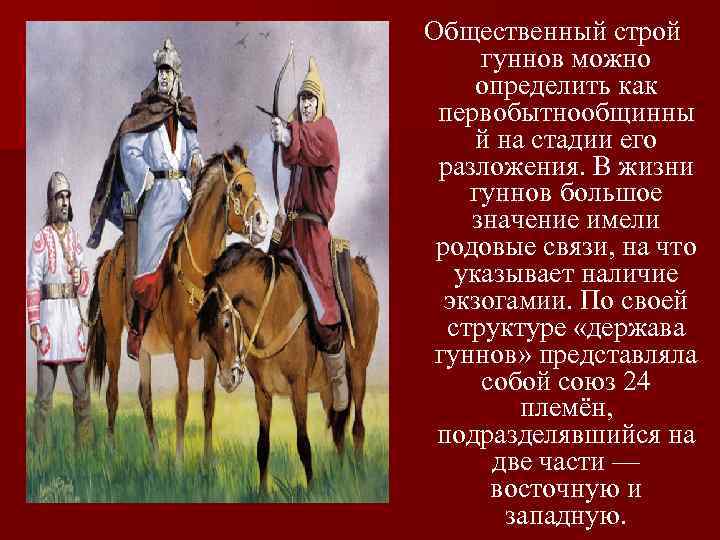 Общественный строй гуннов можно определить как первобытнообщинный на стадии его разложения. В жизни гуннов большое значение имели родовые связи, на что указывает наличие экзогамии. По своей структуре «держава гуннов» представляла собой союз 24 племён, подразделявшийся на две части — восточную и западную.